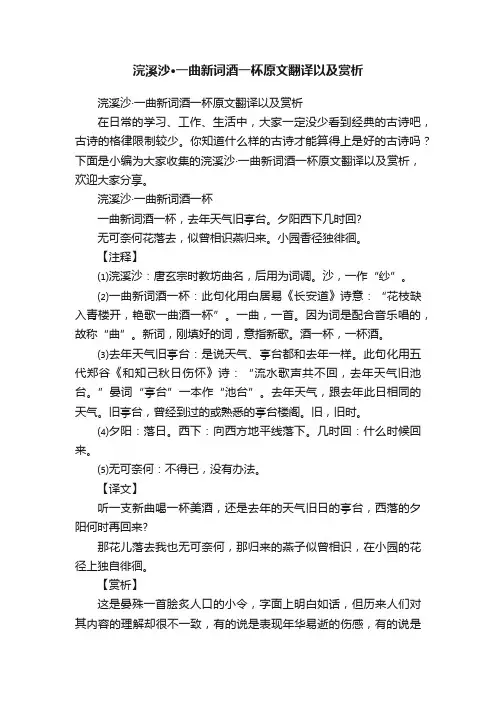 浣溪沙•一曲新词酒一杯原文翻译以及赏析

浣溪沙·一曲新词酒一杯原文翻译以及赏析

在日常的学习、工作、生活中，大家一定没少看到经典的古诗吧，古诗的格律限制较少。你知道什么样的古诗才能算得上是好的古诗吗？下面是小编为大家收集的浣溪沙·一曲新词酒一杯原文翻译以及赏析，欢迎大家分享。

浣溪沙·一曲新词酒一杯

一曲新词酒一杯，去年天气旧亭台。夕阳西下几时回?

无可奈何花落去，似曾相识燕归来。小园香径独徘徊。

【注释】

⑴浣溪沙：唐玄宗时教坊曲名，后用为词调。沙，一作“纱”。

⑵一曲新词酒一杯：此句化用白居易《长安道》诗意：“花枝缺入青楼开，艳歌一曲酒一杯”。一曲，一首。因为词是配合音乐唱的，故称“曲”。新词，刚填好的词，意指新歌。酒一杯，一杯酒。

⑶去年天气旧亭台：是说天气、亭台都和去年一样。此句化用五代郑谷《和知己秋日伤怀》诗：“流水歌声共不回，去年天气旧池台。”晏词“亭台”一本作“池台”。去年天气，跟去年此日相同的天气。旧亭台，曾经到过的或熟悉的亭台楼阁。旧，旧时。

⑷夕阳：落日。西下：向西方地平线落下。几时回：什么时候回来。

⑸无可奈何：不得已，没有办法。

【译文】

听一支新曲喝一杯美酒，还是去年的天气旧日的亭台，西落的夕阳何时再回来?

那花儿落去我也无可奈何，那归来的燕子似曾相识，在小园的花径上独自徘徊。

【赏析】

这是晏殊一首脍炙人口的小令，字面上明白如话，但历来人们对其内容的理解却很不一致，有的说是表现年华易逝的伤感，有的说是